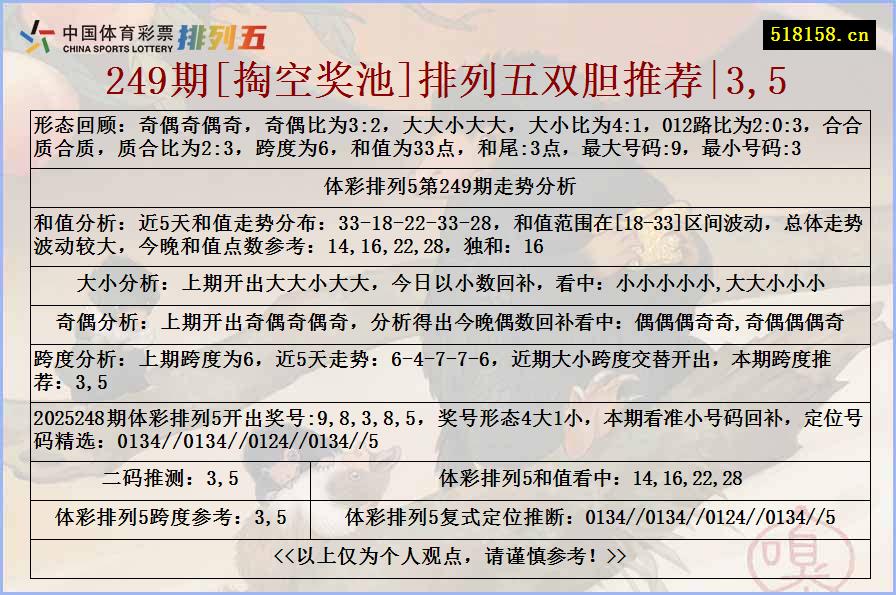 中国体育彩票 CHINA SPORTS LOTTERY 排列五

518158.cn

249期[掏空奖池]排列五双胆推荐|3,5

形态回顾：奇偶奇偶奇，奇偶比为3:2，大大小大大，大小比为4:1，012路比为2:0:3，合合质合质，质合比为2:3，跨度为6，和值为33点，和尾:3点，最大号码:9，最小号码:3

体彩排列5第249期走势分析

和值分析：近5天和值走势分布：33-18-22-33-28，和值范围在[18-33]区间波动，总体走势波动较大，今晚和值点数参考：14,16,22,28，独和：16

大小分析：上期开出大大小大大，今日以小数回补，看中：小小小小小,大大小小小

奇偶分析：上期开出奇偶奇偶奇，分析得出今晚偶数回补看中：偶偶偶奇奇,奇偶偶偶奇

跨度分析：上期跨度为6，近5天走势：6-4-7-7-6，近期大小跨度交替开出，本期跨度推荐：3,5

2025248期体彩排列5开出奖号:9,8,3,8,5，奖号形态4大1小，本期看准小号码回补，定位号码精选：0134//0134//0124//0134//5

| 二码推测：3,5 | 体彩排列5和值看中：14,16,22,28 |
|---|---|
| 体彩排列5跨度参考：3,5 | 体彩排列5复式定位推断：0134//0134//0124//0134//5 |

<<以上仅为个人观点，请谨慎参考！>>